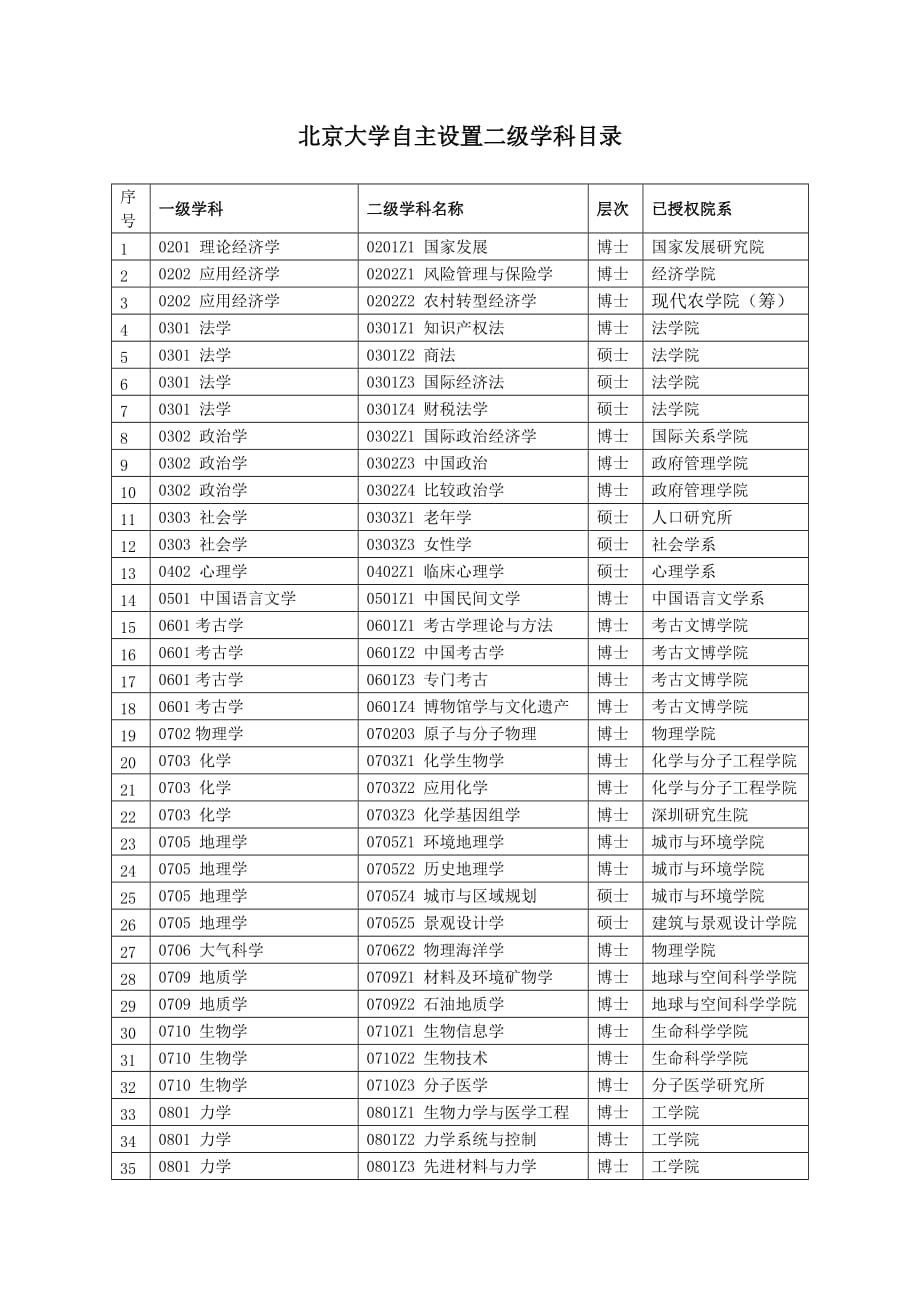 北京大学自主设置二级学科目录

| 序号 | 一级学科 | 二级学科名称 | 层次 | 已授权院系 |
|---|---|---|---|---|
| 1 | 0201 理论经济学 | 0201Z1 国家发展 | 博士 | 国家发展研究院 |
| 2 | 0202 应用经济学 | 0202Z1 风险管理与保险学 | 博士 | 经济学院 |
| 3 | 0202 应用经济学 | 0202Z2 农村转型经济学 | 博士 | 现代农学院（筹） |
| 4 | 0301 法学 | 0301Z1 知识产权法 | 博士 | 法学院 |
| 5 | 0301 法学 | 0301Z2 商法 | 硕士 | 法学院 |
| 6 | 0301 法学 | 0301Z3 国际经济法 | 硕士 | 法学院 |
| 7 | 0301 法学 | 0301Z4 财税法学 | 硕士 | 法学院 |
| 8 | 0302 政治学 | 0302Z1 国际政治经济学 | 博士 | 国际关系学院 |
| 9 | 0302 政治学 | 0302Z3 中国政治 | 博士 | 政府管理学院 |
| 10 | 0302 政治学 | 0302Z4 比较政治学 | 博士 | 政府管理学院 |
| 11 | 0303 社会学 | 0303Z1 老年学 | 硕士 | 人口研究所 |
| 12 | 0303 社会学 | 0303Z3 女性学 | 硕士 | 社会学系 |
| 13 | 0402 心理学 | 0402Z1 临床心理学 | 硕士 | 心理学系 |
| 14 | 0501 中国语言文学 | 0501Z1 中国民间文学 | 博士 | 中国语言文学系 |
| 15 | 0601 考古学 | 0601Z1 考古学理论与方法 | 博士 | 考古文博学院 |
| 16 | 0601 考古学 | 0601Z2 中国考古学 | 博士 | 考古文博学院 |
| 17 | 0601 考古学 | 0601Z3 专门考古 | 博士 | 考古文博学院 |
| 18 | 0601 考古学 | 0601Z4 博物馆学与文化遗产 | 博士 | 考古文博学院 |
| 19 | 0702 物理学 | 070203 原子与分子物理 | 博士 | 物理学院 |
| 20 | 0703 化学 | 0703Z1 化学生物学 | 博士 | 化学与分子工程学院 |
| 21 | 0703 化学 | 0703Z2 应用化学 | 博士 | 化学与分子工程学院 |
| 22 | 0703 化学 | 0703Z3 化学基因组学 | 博士 | 深圳研究生院 |
| 23 | 0705 地理学 | 0705Z1 环境地理学 | 博士 | 城市与环境学院 |
| 24 | 0705 地理学 | 0705Z2 历史地理学 | 博士 | 城市与环境学院 |
| 25 | 0705 地理学 | 0705Z4 城市与区域规划 | 硕士 | 城市与环境学院 |
| 26 | 0705 地理学 | 0705Z5 景观设计学 | 硕士 | 建筑与景观设计学院 |
| 27 | 0706 大气科学 | 0706Z2 物理海洋学 | 博士 | 物理学院 |
| 28 | 0709 地质学 | 0709Z1 材料及环境矿物学 | 博士 | 地球与空间科学学院 |
| 29 | 0709 地质学 | 0709Z2 石油地质学 | 博士 | 地球与空间科学学院 |
| 30 | 0710 生物学 | 0710Z1 生物信息学 | 博士 | 生命科学学院 |
| 31 | 0710 生物学 | 0710Z2 生物技术 | 博士 | 生命科学学院 |
| 32 | 0710 生物学 | 0710Z3 分子医学 | 博士 | 分子医学研究所 |
| 33 | 0801 力学 | 0801Z1 生物力学与医学工程 | 博士 | 工学院 |
| 34 | 0801 力学 | 0801Z2 力学系统与控制 | 博士 | 工学院 |
| 35 | 0801 力学 | 0801Z3 先进材料与力学 | 博士 | 工学院 |